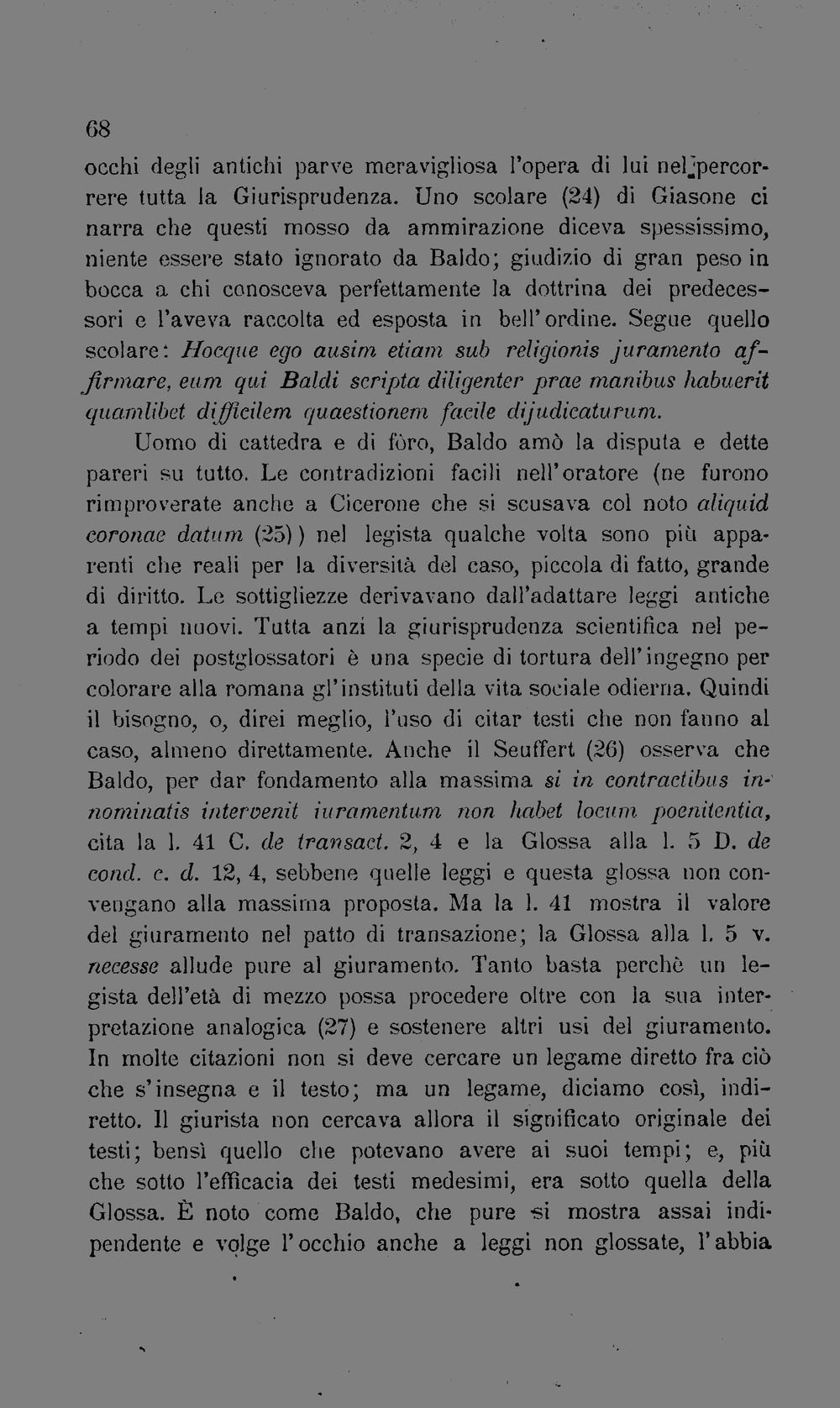 68

occhi degli antichi parve meravigliosa l'opera di lui nel percorrere tutta la Giurisprudenza. Uno scolare (24) di Giasone ci narra che questi mosso da ammirazione diceva spessissimo, niente essere stato ignorato da Baldo; giudizio di gran peso in bocca a chi conosceva perfettamente la dottrina dei predecessori e l'aveva raccolta ed esposta in bell'ordine. Segue quello scolare: Hocque ego ausim etiam sub religionis juramento affirmare, eum qui Baldi scripta diligenter prae manibus habuerit quamlibet difficilem quaestionem facile dijudicaturum.

Uomo di cattedra e di fòro, Baldo amò la disputa e dette pareri su tutto. Le contradizioni facili nell'oratore (ne furono rimproverate anche a Cicerone che si scusava col noto aliquid coronae datum (25)) nel legista qualche volta sono più apparenti che reali per la diversità del caso, piccola di fatto, grande di diritto. Le sottigliezze derivavano dall'adattare leggi antiche a tempi nuovi. Tutta anzi la giurisprudenza scientifica nel periodo dei postglossatori è una specie di tortura dell'ingegno per colorare alla romana gl'instituti della vita sociale odierna. Quindi il bisogno, o, direi meglio, l'uso di citar testi che non fanno al caso, almeno direttamente. Anche il Seuffert (26) osserva che Baldo, per dar fondamento alla massima si in contractibus innominatis intervenit iuramentum non habet locum poenitentia, cita la l. 41 C. de transact. 2, 4 e la Glossa alla l. 5 D. de cond. c. d. 12, 4, sebbene quelle leggi e questa glossa non convengano alla massima proposta. Ma la l. 41 mostra il valore del giuramento nel patto di transazione; la Glossa alla l. 5 v. necesse allude pure al giuramento. Tanto basta perchè un legista dell'età di mezzo possa procedere oltre con la sua interpretazione analogica (27) e sostenere altri usi del giuramento. In molte citazioni non si deve cercare un legame diretto fra ciò che s'insegna e il testo; ma un legame, diciamo così, indiretto. Il giurista non cercava allora il significato originale dei testi; bensì quello che potevano avere ai suoi tempi; e, più che sotto l'efficacia dei testi medesimi, era sotto quella della Glossa. È noto come Baldo, che pure si mostra assai indipendente e volge l'occhio anche a leggi non glossate, l'abbia